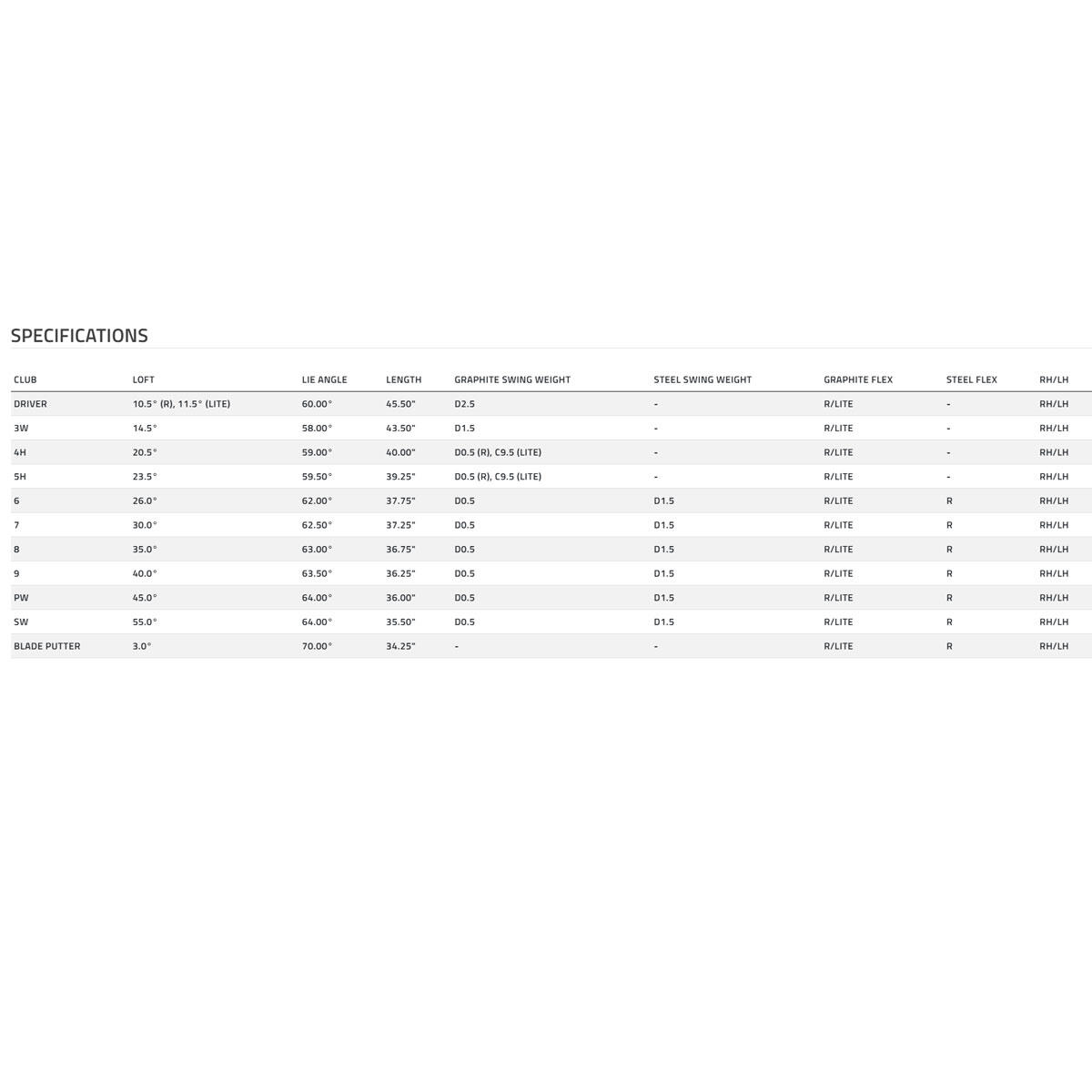 SPECIFICATIONS

| CLUB | LOFT | LIE ANGLE | LENGTH | GRAPHITE SWING WEIGHT | STEEL SWING WEIGHT | GRAPHITE FLEX | STEEL FLEX | RH/LH |
|---|---|---|---|---|---|---|---|---|
| DRIVER | 10.5° (R), 11.5° (LITE) | 60.00° | 45.50" | D2.5 | - | R/LITE | - | RH/LH |
| 3W | 14.5° | 58.00° | 43.50" | D1.5 | - | R/LITE | - | RH/LH |
| 4H | 20.5° | 59.00° | 40.00" | D0.5 (R), C9.5 (LITE) | - | R/LITE | - | RH/LH |
| 5H | 23.5° | 59.50° | 39.25" | D0.5 (R), C9.5 (LITE) | - | R/LITE | - | RH/LH |
| 6 | 26.0° | 62.00° | 37.75" | D0.5 | D1.5 | R/LITE | R | RH/LH |
| 7 | 30.0° | 62.50° | 37.25" | D0.5 | D1.5 | R/LITE | R | RH/LH |
| 8 | 35.0° | 63.00° | 36.75" | D0.5 | D1.5 | R/LITE | R | RH/LH |
| 9 | 40.0° | 63.50° | 36.25" | D0.5 | D1.5 | R/LITE | R | RH/LH |
| PW | 45.0° | 64.00° | 36.00" | D0.5 | D1.5 | R/LITE | R | RH/LH |
| SW | 55.0° | 64.00° | 35.50" | D0.5 | D1.5 | R/LITE | R | RH/LH |
| BLADE PUTTER | 3.0° | 70.00° | 34.25" | - | - | R/LITE | R | RH/LH |